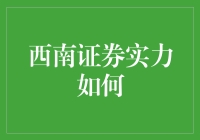 西南证券实力如何